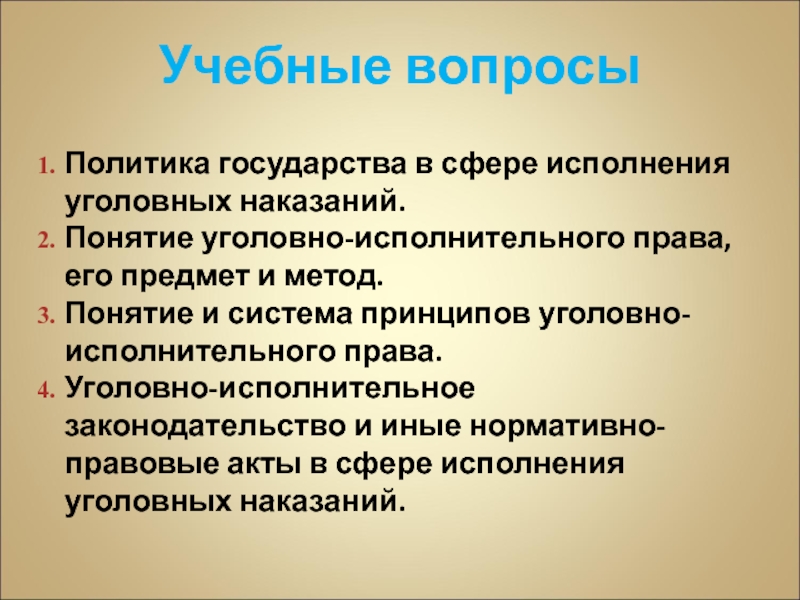 Учебные вопросы

1. Политика государства в сфере исполнения уголовных наказаний.
2. Понятие уголовно-исполнительного права, его предмет и метод.
3. Понятие и система принципов уголовно-исполнительного права.
4. Уголовно-исполнительное законодательство и иные нормативно-правовые акты в сфере исполнения уголовных наказаний.